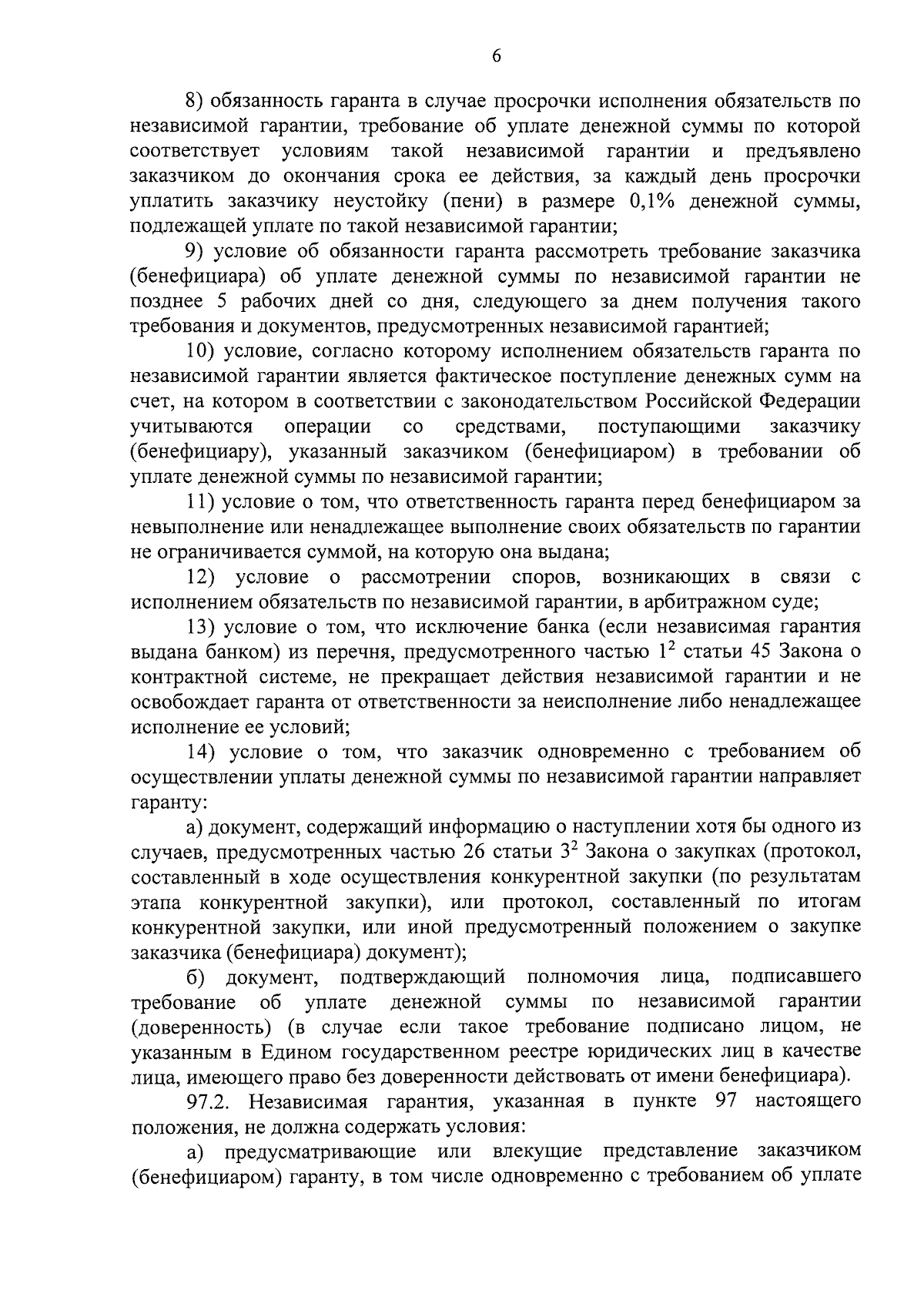 6

8) обязанность гаранта в случае просрочки исполнения обязательств по независимой гарантии, требование об уплате денежной суммы по которой соответствует условиям такой независимой гарантии и предъявлено заказчиком до окончания срока ее действия, за каждый день просрочки уплатить заказчику неустойку (пени) в размере 0,1% денежной суммы, подлежащей уплате по такой независимой гарантии;

9) условие об обязанности гаранта рассмотреть требование заказчика (бенефициара) об уплате денежной суммы по независимой гарантии не позднее 5 рабочих дней со дня, следующего за днем получения такого требования и документов, предусмотренных независимой гарантией;

10) условие, согласно которому исполнением обязательств гаранта по независимой гарантии является фактическое поступление денежных сумм на счет, на котором в соответствии с законодательством Российской Федерации учитываются операции со средствами, поступающими заказчику (бенефициару), указанный заказчиком (бенефициаром) в требовании об уплате денежной суммы по независимой гарантии;

11) условие о том, что ответственность гаранта перед бенефициаром за невыполнение или ненадлежащее выполнение своих обязательств по гарантии не ограничивается суммой, на которую она выдана;

12) условие о рассмотрении споров, возникающих в связи с исполнением обязательств по независимой гарантии, в арбитражном суде;

13) условие о том, что исключение банка (если независимая гарантия выдана банком) из перечня, предусмотренного частью $1^2$ статьи 45 Закона о контрактной системе, не прекращает действия независимой гарантии и не освобождает гаранта от ответственности за неисполнение либо ненадлежащее исполнение ее условий;

14) условие о том, что заказчик одновременно с требованием об осуществлении уплаты денежной суммы по независимой гарантии направляет гаранту:

а) документ, содержащий информацию о наступлении хотя бы одного из случаев, предусмотренных частью 26 статьи $3^2$ Закона о закупках (протокол, составленный в ходе осуществления конкурентной закупки (по результатам этапа конкурентной закупки), или протокол, составленный по итогам конкурентной закупки, или иной предусмотренный положением о закупке заказчика (бенефициара) документ);

б) документ, подтверждающий полномочия лица, подписавшего требование об уплате денежной суммы по независимой гарантии (доверенность) (в случае если такое требование подписано лицом, не указанным в Едином государственном реестре юридических лиц в качестве лица, имеющего право без доверенности действовать от имени бенефициара).

97.2. Независимая гарантия, указанная в пункте 97 настоящего положения, не должна содержать условия:

а) предусматривающие или влекущие представление заказчиком (бенефициаром) гаранту, в том числе одновременно с требованием об уплате